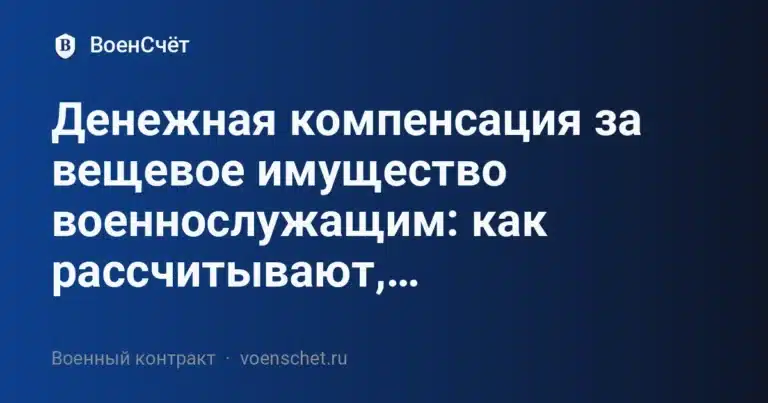 В ВоенСчёт

Денежная компенсация за вещевое имущество военнослужащим: как рассчитывают,…

Военный контракт · voenschet.ru